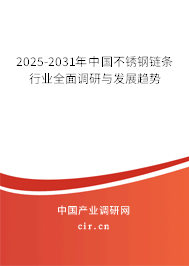 2025-2031年中国不锈钢链条行业全面调研与发展趋势

中国产业调研网

cir.cn